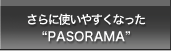 さらに使いやすくなった
“PASORAMA”